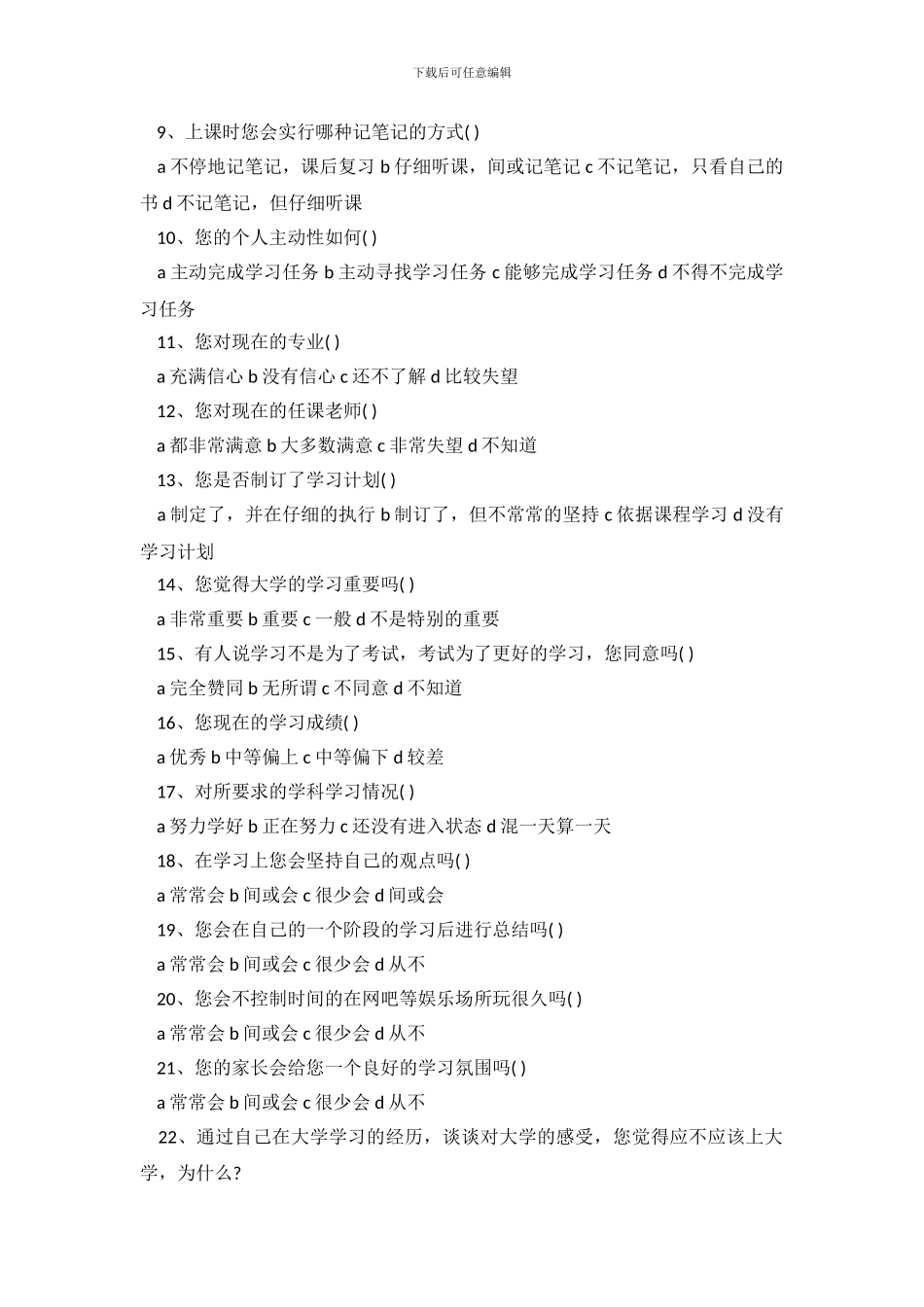 下载后可任意编辑

9、上课时您会实行哪种记笔记的方式( )

a 不停地记笔记，课后复习 b 仔细听课，间或记笔记 c 不记笔记，只看自己的书 d 不记笔记，但仔细听课

10、您的个人主动性如何( )

a 主动完成学习任务 b 主动寻找学习任务 c 能够完成学习任务 d 不得不完成学习任务

11、您对现在的专业( )

a 充满信心 b 没有信心 c 还不了解 d 比较失望

12、您对现在的任课老师( )

a 都非常满意 b 大多数满意 c 非常失望 d 不知道

13、您是否制订了学习计划( )

a 制定了，并在仔细的执行 b 制订了，但不常常的坚持 c 依据课程学习 d 没有学习计划

14、您觉得大学的学习重要吗( )

a 非常重要 b 重要 c 一般 d 不是特别的重要

15、有人说学习不是为了考试，考试为了更好的学习，您同意吗( )

a 完全赞同 b 无所谓 c 不同意 d 不知道

16、您现在的学习成绩( )

a 优秀 b 中等偏上 c 中等偏下 d 较差

17、对所要求的学科学习情况( )

a 努力学好 b 正在努力 c 还没有进入状态 d 混一天算一天

18、在学习上您会坚持自己的观点吗( )

a 常常会 b 间或会 c 很少会 d 间或会

19、您会在自己的一个阶段的学习后进行总结吗( )

a 常常会 b 间或会 c 很少会 d 从不

20、您会不控制时间的在网吧等娱乐场所玩很久吗( )

a 常常会 b 间或会 c 很少会 d 从不

21、您的家长会给您一个良好的学习氛围吗( )

a 常常会 b 间或会 c 很少会 d 从不

22、通过自己在大学学习的经历，谈谈对大学的感受，您觉得应不应该上大学，为什么?